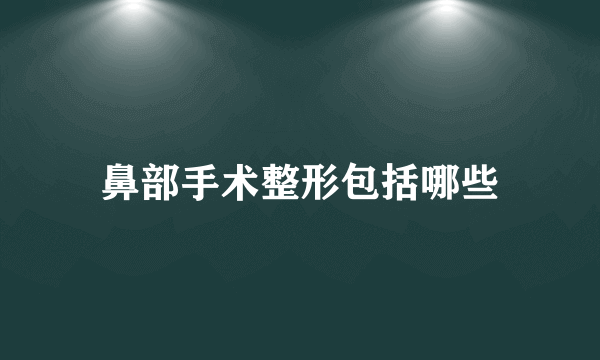 鼻部手术整形包括哪些